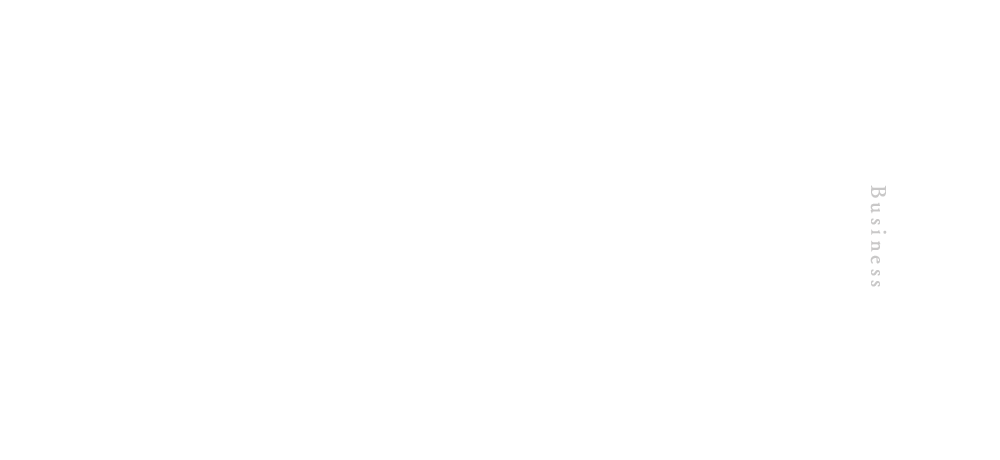 Business